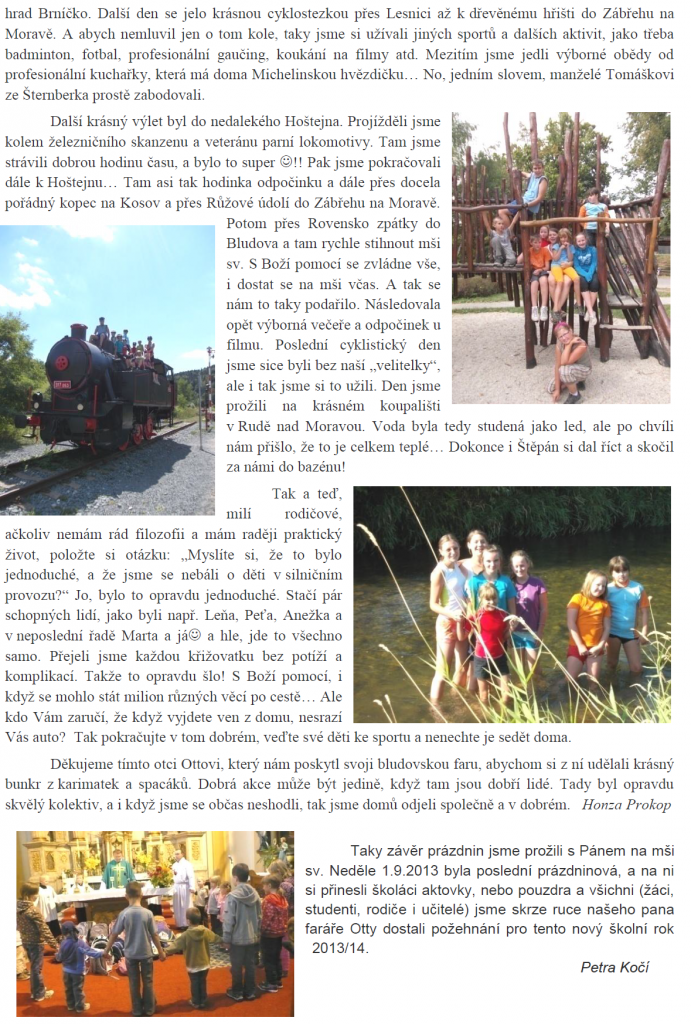 hrad Brníčko. Další den se jelo krásnou cyklostezkou přes Lesnici až k dřevěnému hřišti do Zábřehu na Moravě. A abych nemluvil jen o tom kole, taky jsme si užívali jiných sportů a dalších aktivit, jako třeba badminton, fotbal, profesionální gaučing, koukání na filmy atd. Mezitím jsme jedli výborné obědy od profesionální kuchařky, která má doma Michelinskou hvězdičku… No, jedním slovem, manželé Tomáškovi ze Šternberka prostě zabodovali.

Další krásný výlet byl do nedalekého Hoštejna. Projížděli jsme kolem železničního skanzenu a veteránu parní lokomotivy. Tam jsme strávili dobrou hodinu času, a bylo to super ☺!! Pak jsme pokračovali dále k Hoštejnu… Tam asi tak hodinka odpočinku a dále přes docela pořádný kopec na Kosov a přes Růžové údolí do Zábřehu na Moravě. Potom přes Rovensko zpátky do Bludova a tam rychle stihnout mši sv. S Boží pomocí se zvládne vše, i dostat se na mši včas. A tak se nám to taky podařilo. Následovala opět výborná večeře a odpočinek u filmu. Poslední cyklistický den jsme sice byli bez naší „velitelky“, ale i tak jsme si to užili. Den jsme prožili na krásném koupališti v Rudě nad Moravou. Voda byla tedy studená jako led, ale po chvíli nám přišlo, že to je celkem teplé… Dokonce i Štěpán si dal říct a skočil za námi do bazénu!

Tak a teď, milí rodičové, ačkoliv nemám rád filozofii a mám raději praktický život, položte si otázku: „Myslíte si, že to bylo jednoduché, a že jsme se nebáli o děti v silničním provozu?“ Jo, bylo to opravdu jednoduché. Stačí pár schopných lidí, jako byli např. Leňa, Peťa, Anežka a v neposlední řadě Marta a já☺ a hle, jde to všechno samo. Přejeli jsme každou křižovatku bez potíží a komplikací. Takže to opravdu šlo! S Boží pomocí, i když se mohlo stát milion různých věcí po cestě… Ale kdo Vám zaručí, že když vyjdete ven z domu, nesrazí Vás auto? Tak pokračujte v tom dobrém, veďte své děti ke sportu a nenechte je sedět doma.

Děkujeme tímto otci Ottovi, který nám poskytl svoji bludovskou faru, abychom si z ní udělali krásný bunkr z karimatek a spacáků. Dobrá akce může být jedině, když tam jsou dobří lidé. Tady byl opravdu skvělý kolektiv, a i když jsme se občas neshodli, tak jsme domů odjeli společně a v dobrém. Honza Prokop

Taky závěr prázdnin jsme prožili s Pánem na mši sv. Neděle 1.9.2013 byla poslední prázdninová, a na ni si přinesli školáci aktovky, nebo pouzdra a všichni (žáci, studenti, rodiče i učitelé) jsme skrze ruce našeho pana faráře Otty dostali požehnání pro tento nový školní rok 2013/14.

Petra Kočí